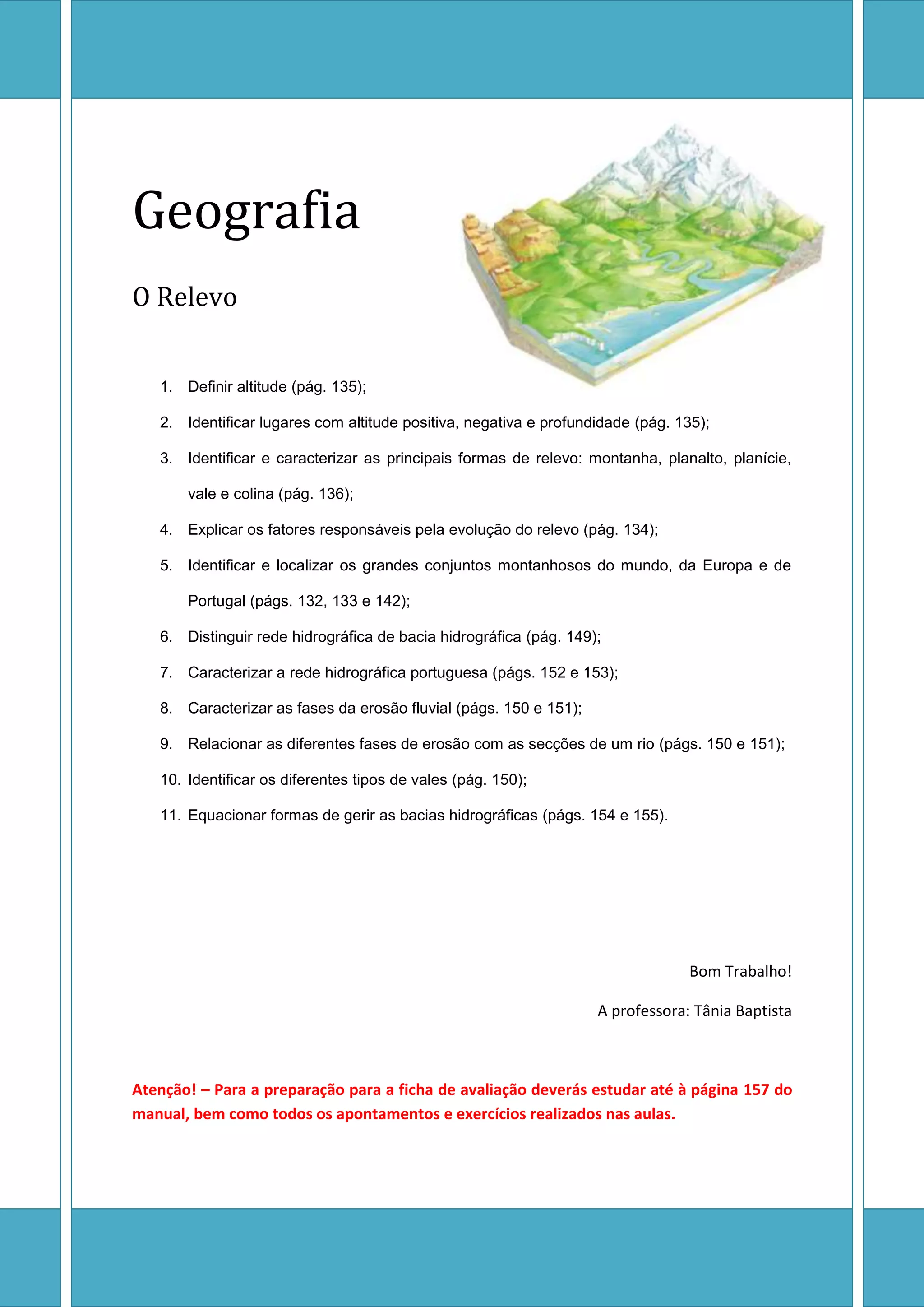 Geografia

O Relevo

1. Definir altitude (pág. 135);
2. Identificar lugares com altitude positiva, negativa e profundidade (pág. 135);
3. Identificar e caracterizar as principais formas de relevo: montanha, planalto, planície, vale e colina (pág. 136);
4. Explicar os fatores responsáveis pela evolução do relevo (pág. 134);
5. Identificar e localizar os grandes conjuntos montanhosos do mundo, da Europa e de Portugal (págs. 132, 133 e 142);
6. Distinguir rede hidrográfica de bacia hidrográfica (pág. 149);
7. Caracterizar a rede hidrográfica portuguesa (págs. 152 e 153);
8. Caracterizar as fases da erosão fluvial (págs. 150 e 151);
9. Relacionar as diferentes fases de erosão com as secções de um rio (págs. 150 e 151);
10. Identificar os diferentes tipos de vales (pág. 150);
11. Equacionar formas de gerir as bacias hidrográficas (págs. 154 e 155).

Bom Trabalho!

A professora: Tânia Baptista

Atenção! – Para a preparação para a ficha de avaliação deverás estudar até à página 157 do manual, bem como todos os apontamentos e exercícios realizados nas aulas.